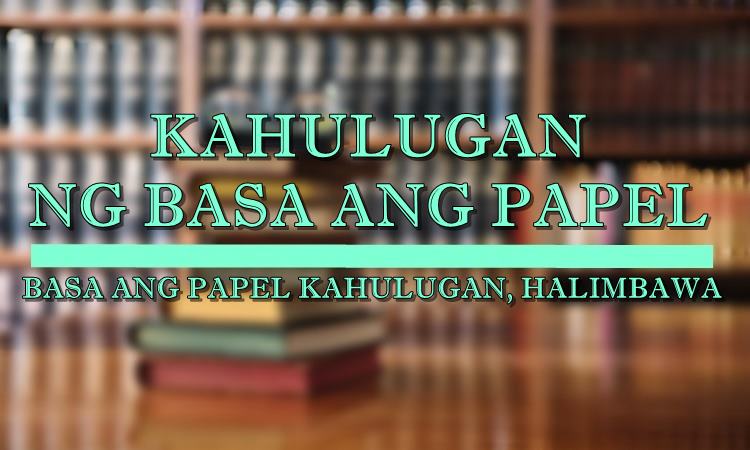 KAHULUGAN NG BASA ANG PAPEL

BASA ANG PAPEL KAHULUGAN, HALIMBAWA